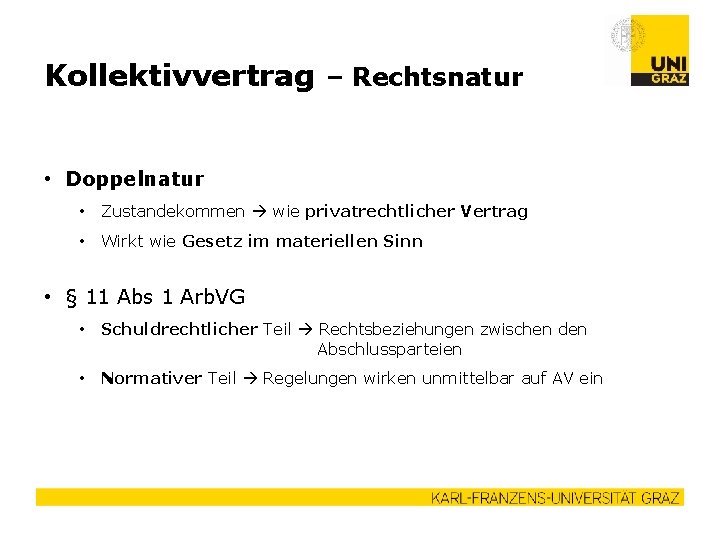 UNI GRAZ

Kollektivvertrag – Rechtsnatur

• Doppelnatur
  • Zustandekommen → wie privatrechtlicher Vertrag
  • Wirkt wie Gesetz im materiellen Sinn

• § 11 Abs 1 ArbVG
  • Schuldrechtlicher Teil → Rechtsbeziehungen zwischen den Abschlussparteien
  • Normativer Teil → Regelungen wirken unmittelbar auf AV ein

KARL-FRANZENS-UNIVERSITÄT GRAZ